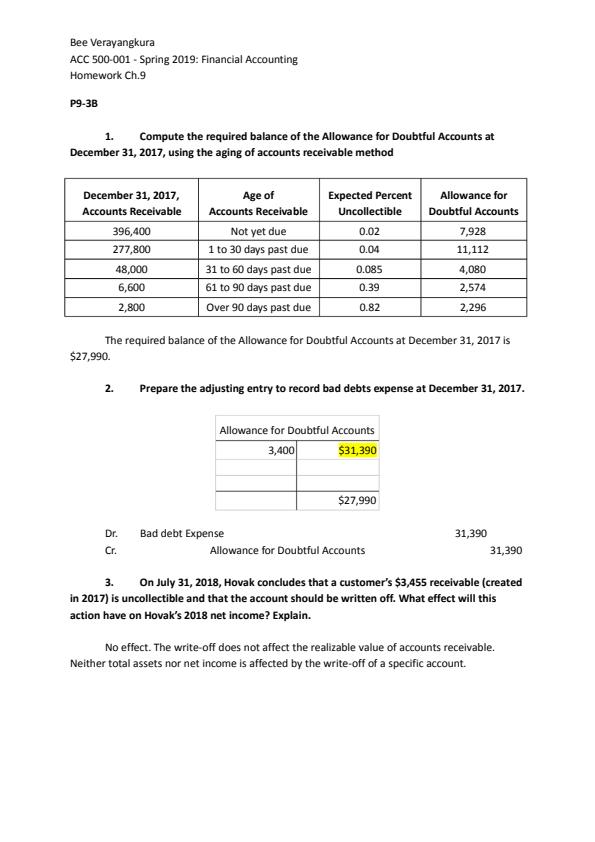 Bee Verayangkura
ACC 500-001 - Spring 2019: Financial Accounting
Homework Ch.9

P9-3B

1. Compute the required balance of the Allowance for Doubtful Accounts at December 31, 2017, using the aging of accounts receivable method

| December 31, 2017, Accounts Receivable | Age of Accounts Receivable | Expected Percent Uncollectible | Allowance for Doubtful Accounts |
|---|---|---|---|
| 396,400 | Not yet due | 0.02 | 7,928 |
| 277,800 | 1 to 30 days past due | 0.04 | 11,112 |
| 48,000 | 31 to 60 days past due | 0.085 | 4,080 |
| 6,600 | 61 to 90 days past due | 0.39 | 2,574 |
| 2,800 | Over 90 days past due | 0.82 | 2,296 |

The required balance of the Allowance for Doubtful Accounts at December 31, 2017 is $27,990.

2. Prepare the adjusting entry to record bad debts expense at December 31, 2017.

| Allowance for Doubtful Accounts | |
|---|---|
| 3,400 | $31,390 |
| | |
| | |
| | $27,990 |

Dr. Bad debt Expense 31,390
Cr. Allowance for Doubtful Accounts 31,390

3. On July 31, 2018, Hovak concludes that a customer's $3,455 receivable (created in 2017) is uncollectible and that the account should be written off. What effect will this action have on Hovak's 2018 net income? Explain.

No effect. The write-off does not affect the realizable value of accounts receivable. Neither total assets nor net income is affected by the write-off of a specific account.